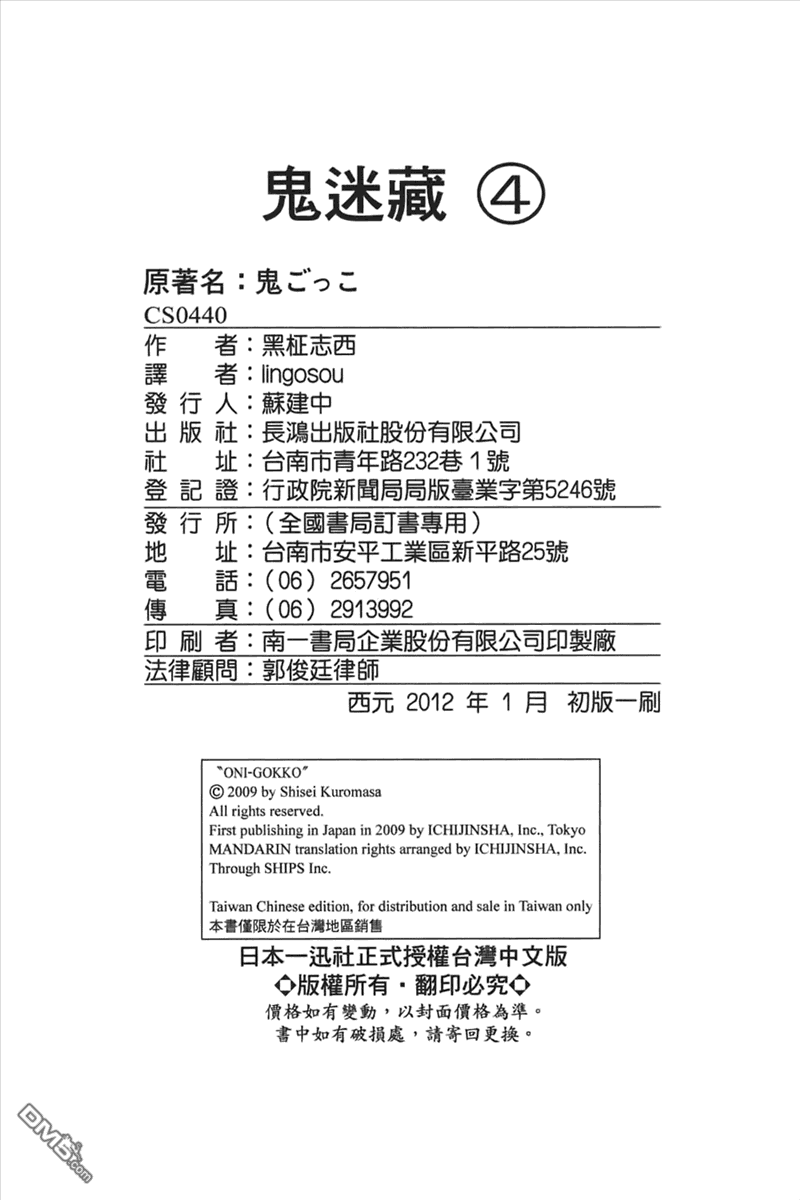 鬼迷藏 ④

原著名：鬼ごっこ

CS0440

作 者：黑柾志西
譯 者：lingosou
發行人：蘇建中
出版社：長鴻出版社股份有限公司
社 址：台南市青年路232巷1號
登記證：行政院新聞局局版臺業字第5246號

發行所：（全國書局訂書專用）
地 址：台南市安平工業區新平路25號
電 話：（06）2657951
傳 真：（06）2913992

印刷者：南一書局企業股份有限公司印製廠
法律顧問：郭俊廷律師

西元2012年1月 初版一刷

"ONI-GOKKO"
© 2009 by Shisei Kuromasa
All rights reserved.
First publishing in Japan in 2009 by ICHIJINSHA, Inc., Tokyo
MANDARIN translation rights arranged by ICHIJINSHA, Inc.
Through SHIPS Inc.

Taiwan Chinese edition, for distribution and sale in Taiwan only
本書僅限於在台灣地區銷售

日本一迅社正式授權台灣中文版
◆版權所有・翻印必究◆
價格如有變動，以封面價格為準。
書中如有破損處，請寄回更換。

DM5.com